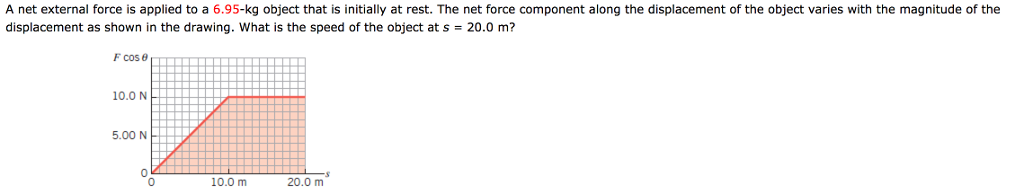 A net external force is applied to a 6.95-kg object that is initially at rest. The net force component along the displacement of the object varies with the magnitude of the displacement as shown in the drawing. What is the speed of the object at $s$ = 20.0 m?

$F \cos \theta$

10.0 N

5.00 N

0

0

10.0 m

20.0 m

$s$